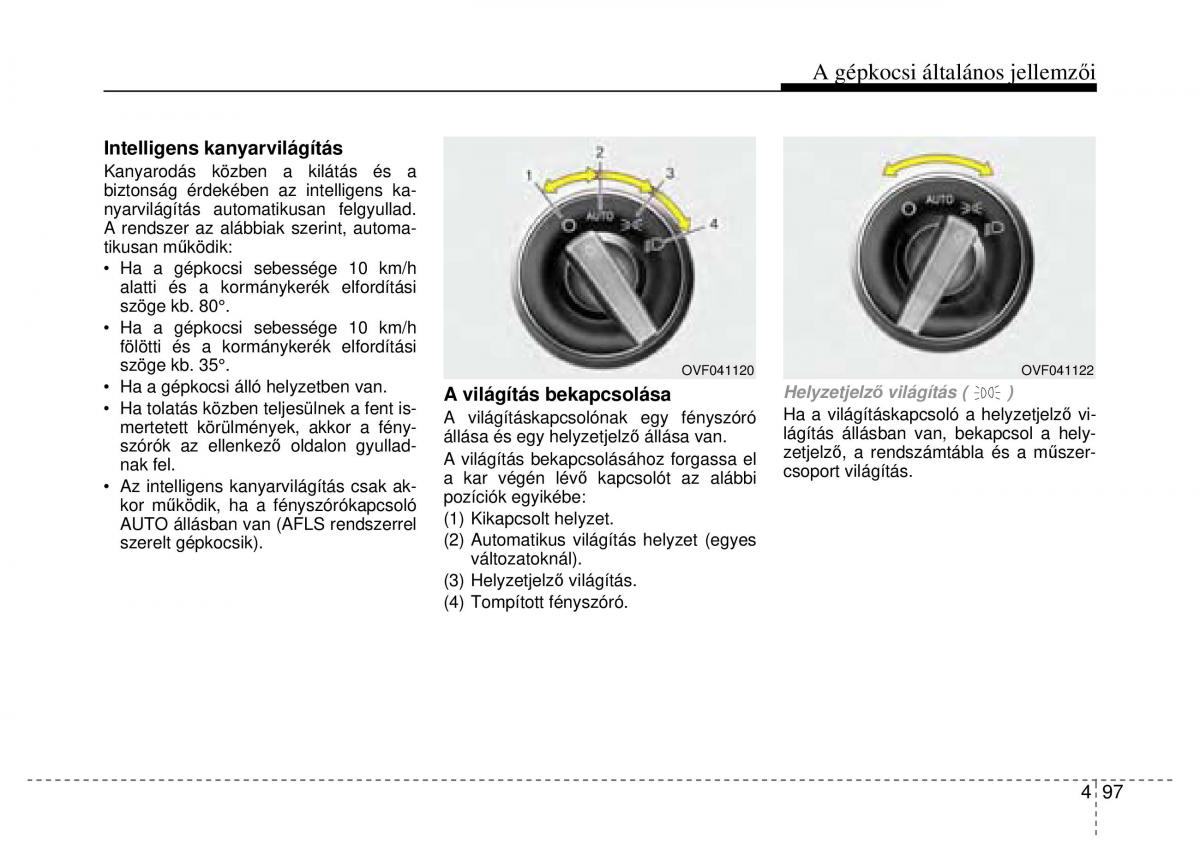 A gépkocsi általános jellemzői

Intelligens kanyarvilágítás

Kanyarodás közben a kilátás és a biztonság érdekében az intelligens kanyarvilágítás automatikusan felgyullad. A rendszer az alábbiak szerint, automatikusan működik:

• Ha a gépkocsi sebessége 10 km/h alatti és a kormánykerék elfordítási szöge kb. 80°.
• Ha a gépkocsi sebessége 10 km/h fölötti és a kormánykerék elfordítási szöge kb. 35°.
• Ha a gépkocsi álló helyzetben van.
• Ha tolatás közben teljesülnek a fent ismertetett körülmények, akkor a fényszórók az ellenkező oldalon gyulladnak fel.
• Az intelligens kanyarvilágítás csak akkor működik, ha a fényszórókapcsoló AUTO állásban van (AFLS rendszerrel szerelt gépkocsik).

1
2
3
4
AUTO
OVF041120

A világítás bekapcsolása

A világításkapcsolónak egy fényszóró állása és egy helyzetjelző állása van.

A világítás bekapcsolásához forgassa el a kar végén lévő kapcsolót az alábbi pozíciók egyikébe:

(1) Kikapcsolt helyzet.
(2) Automatikus világítás helyzet (egyes változatoknál).
(3) Helyzetjelző világítás.
(4) Tompított fényszóró.

AUTO
OVF041122

Helyzetjelző világítás ( )

Ha a világításkapcsoló a helyzetjelző világítás állásban van, bekapcsol a helyzetjelző, a rendszámtábla és a műszercsoport világítás.

4 97